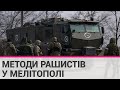 МЕТОДИ РАШИСТІВ
У МЕЛІТОПОЛІ